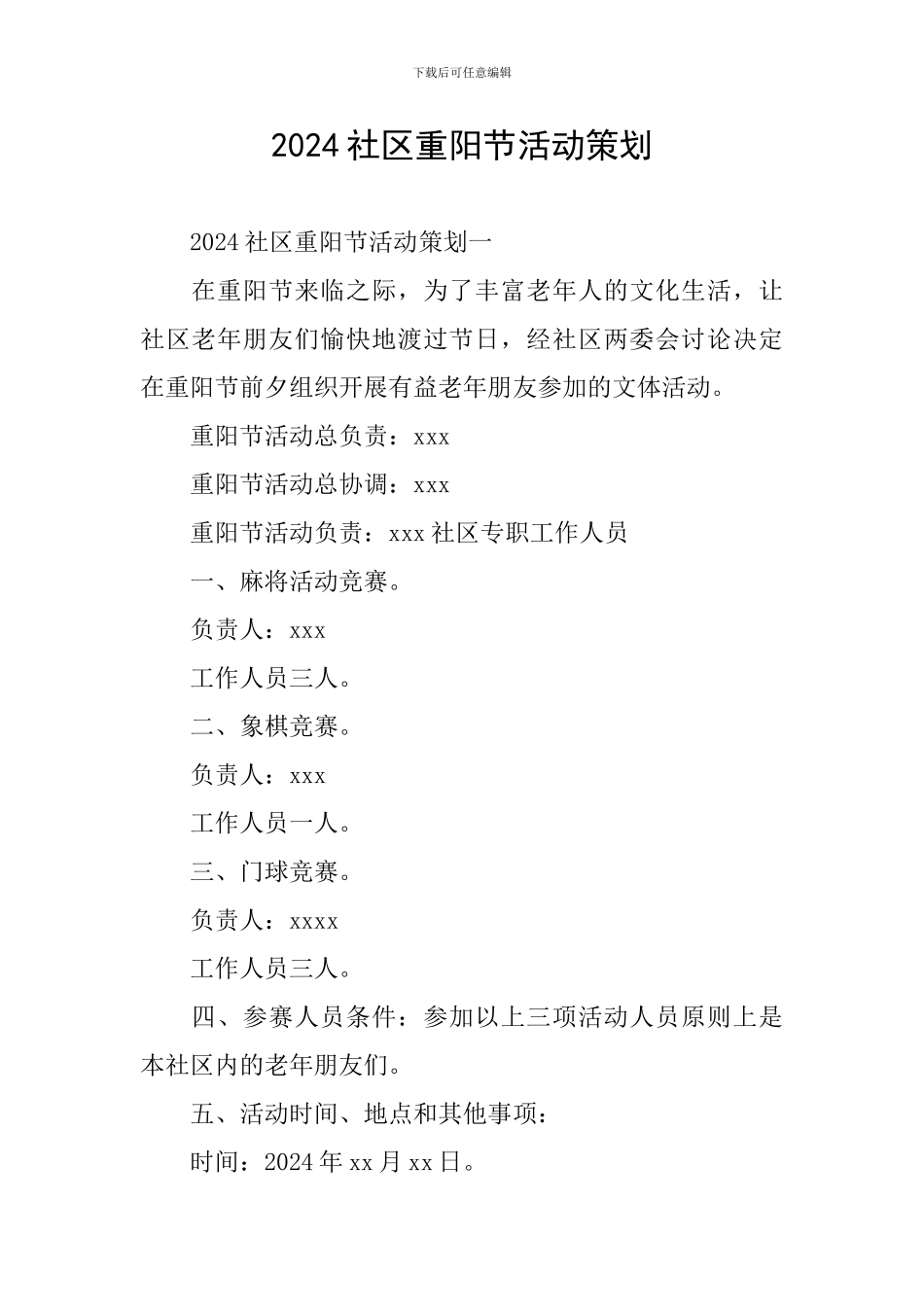 下载后可任意编辑

2024 社区重阳节活动策划

2024 社区重阳节活动策划一

在重阳节来临之际，为了丰富老年人的文化生活，让社区老年朋友们愉快地渡过节日，经社区两委会讨论决定在重阳节前夕组织开展有益老年朋友参加的文体活动。

重阳节活动总负责：xxx

重阳节活动总协调：xxx

重阳节活动负责：xxx 社区专职工作人员

一、麻将活动竞赛。

负责人：xxx

工作人员三人。

二、象棋竞赛。

负责人：xxx

工作人员一人。

三、门球竞赛。

负责人：xxxx

工作人员三人。

四、参赛人员条件：参加以上三项活动人员原则上是本社区内的老年朋友们。

五、活动时间、地点和其他事项：

时间：2024 年 xx 月 xx 日。